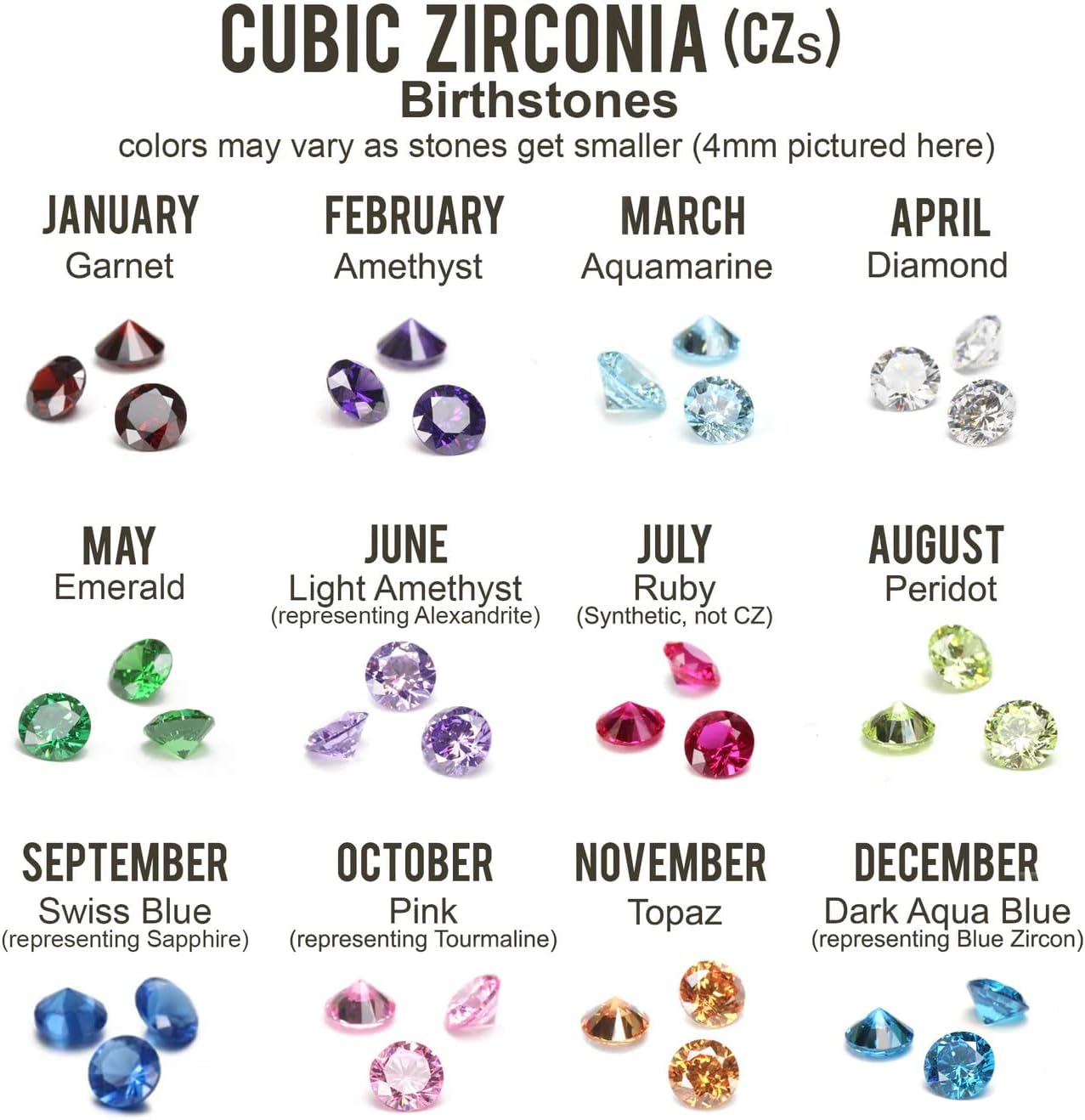 CUBIC ZIRCONIA (CZs)
Birthstones
colors may vary as stones get smaller (4mm pictured here)

JANUARY
Garnet

FEBRUARY
Amethyst

MARCH
Aquamarine

APRIL
Diamond

MAY
Emerald

JUNE
Light Amethyst
(representing Alexandrite)

JULY
Ruby
(Synthetic, not CZ)

AUGUST
Peridot

SEPTEMBER
Swiss Blue
(representing Sapphire)

OCTOBER
Pink
(representing Tourmaline)

NOVEMBER
Topaz

DECEMBER
Dark Aqua Blue
(representing Blue Zircon)